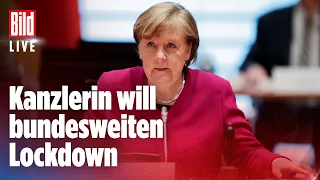 Bild
LIVE

Kanzlerin will bundesweiten Lockdown